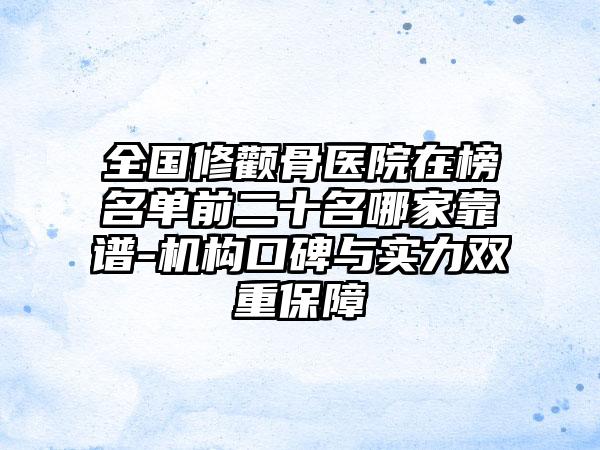 全国修颧骨医院在榜名单前二十名哪家靠谱-机构口碑与实力双重保障